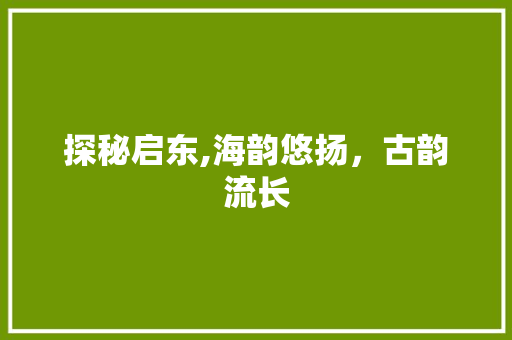 探秘启东,海韵悠扬，古韵流长